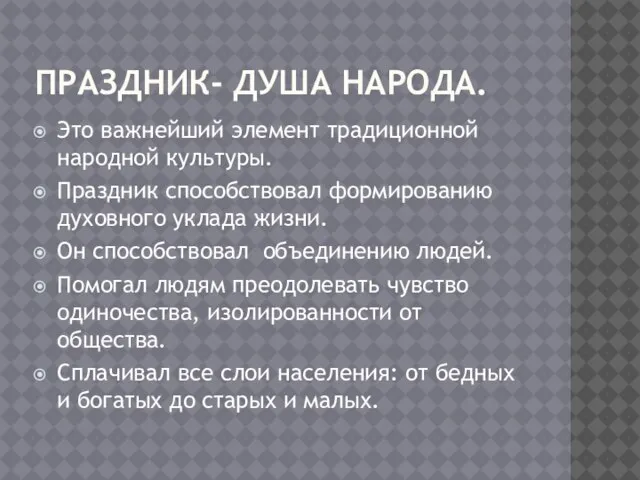 ПРАЗДНИК- ДУША НАРОДА.

Это важнейший элемент традиционной народной культуры.

Праздник способствовал формированию духовного уклада жизни.

Он способствовал  объединению людей.

Помогал людям преодолевать чувство одиночества, изолированности от общества.

Сплачивал все слои населения: от бедных и богатых до старых и малых.